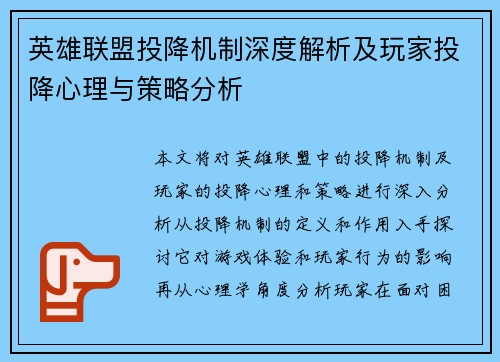 英雄联盟投降机制深度解析及玩家投降心理与策略分析

本文将对英雄联盟中的投降机制及玩家的投降心理和策略进行深入分析从投降机制的定义和作用入手探讨它对游戏体验和玩家行为的影响再从心理学角度分析玩家在面对困